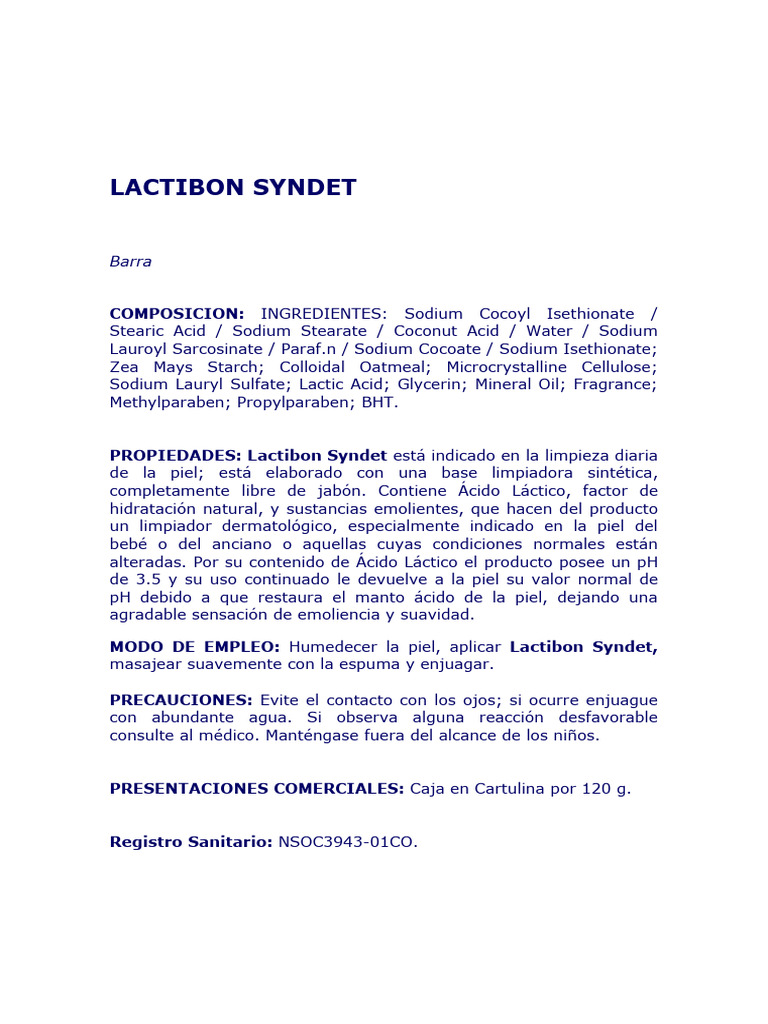 LACTIBON SYNDET

Barra

COMPOSICION: INGREDIENTES: Sodium Cocoyl Isethionate / Stearic Acid / Sodium Stearate / Coconut Acid / Water / Sodium Lauroyl Sarcosinate / Paraf.n / Sodium Cocoate / Sodium Isethionate; Zea Mays Starch; Colloidal Oatmeal; Microcrystalline Cellulose; Sodium Lauryl Sulfate; Lactic Acid; Glycerin; Mineral Oil; Fragrance; Methylparaben; Propylparaben; BHT.

PROPIEDADES: Lactibon Syndet está indicado en la limpieza diaria de la piel; está elaborado con una base limpiadora sintética, completamente libre de jabón. Contiene Ácido Láctico, factor de hidratación natural, y sustancias emolientes, que hacen del producto un limpiador dermatológico, especialmente indicado en la piel del bebé o del anciano o aquellas cuyas condiciones normales están alteradas. Por su contenido de Ácido Láctico el producto posee un pH de 3.5 y su uso continuado le devuelve a la piel su valor normal de pH debido a que restaura el manto ácido de la piel, dejando una agradable sensación de emoliencia y suavidad.

MODO DE EMPLEO: Humedecer la piel, aplicar Lactibon Syndet, masajear suavemente con la espuma y enjuagar.

PRECAUCIONES: Evite el contacto con los ojos; si ocurre enjuague con abundante agua. Si observa alguna reacción desfavorable consulte al médico. Manténgase fuera del alcance de los niños.

PRESENTACIONES COMERCIALES: Caja en Cartulina por 120 g.

Registro Sanitario: NSOC3943-01CO.